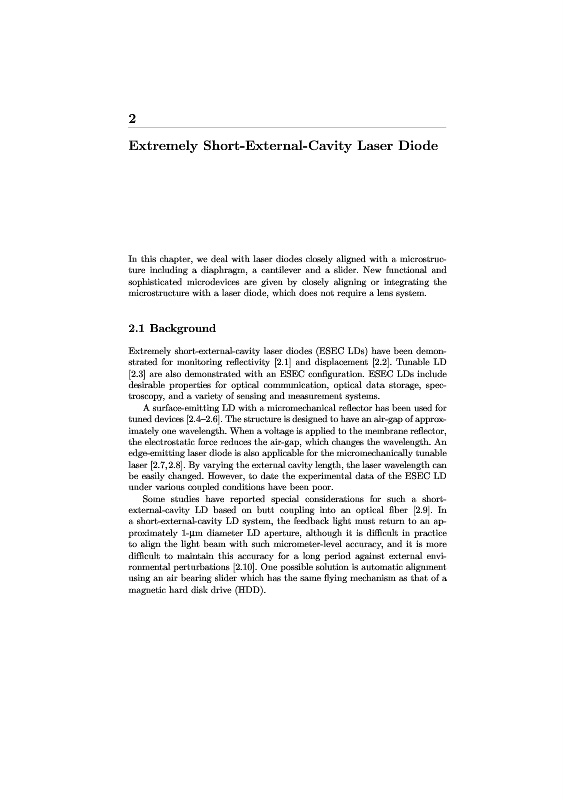 2

Extremely Short-External-Cavity Laser Diode

In this chapter, we deal with laser diodes closely aligned with a microstructure including a diaphragm, a cantilever and a slider. New functional and sophisticated microdevices are given by closely aligning or integrating the microstructure with a laser diode, which does not require a lens system.

2.1 Background

Extremely short-external-cavity laser diodes (ESEC LDs) have been demonstrated for monitoring reflectivity [2.1] and displacement [2.2]. Tunable LD [2.3] are also demonstrated with an ESEC configuration. ESEC LDs include desirable properties for optical communication, optical data storage, spectroscopy, and a variety of sensing and measurement systems.

A surface-emitting LD with a micromechanical reflector has been used for tuned devices [2.4–2.6]. The structure is designed to have an air-gap of approximately one wavelength. When a voltage is applied to the membrane reflector, the electrostatic force reduces the air-gap, which changes the wavelength. An edge-emitting laser diode is also applicable for the micromechanically tunable laser [2.7, 2.8]. By varying the external cavity length, the laser wavelength can be easily changed. However, to date the experimental data of the ESEC LD under various coupled conditions have been poor.

Some studies have reported special considerations for such a short-external-cavity LD based on butt coupling into an optical fiber [2.9]. In a short-external-cavity LD system, the feedback light must return to an approximately 1-μm diameter LD aperture, although it is difficult in practice to align the light beam with such micrometer-level accuracy, and it is more difficult to maintain this accuracy for a long period against external environmental perturbations [2.10]. One possible solution is automatic alignment using an air bearing slider which has the same flying mechanism as that of a magnetic hard disk drive (HDD).